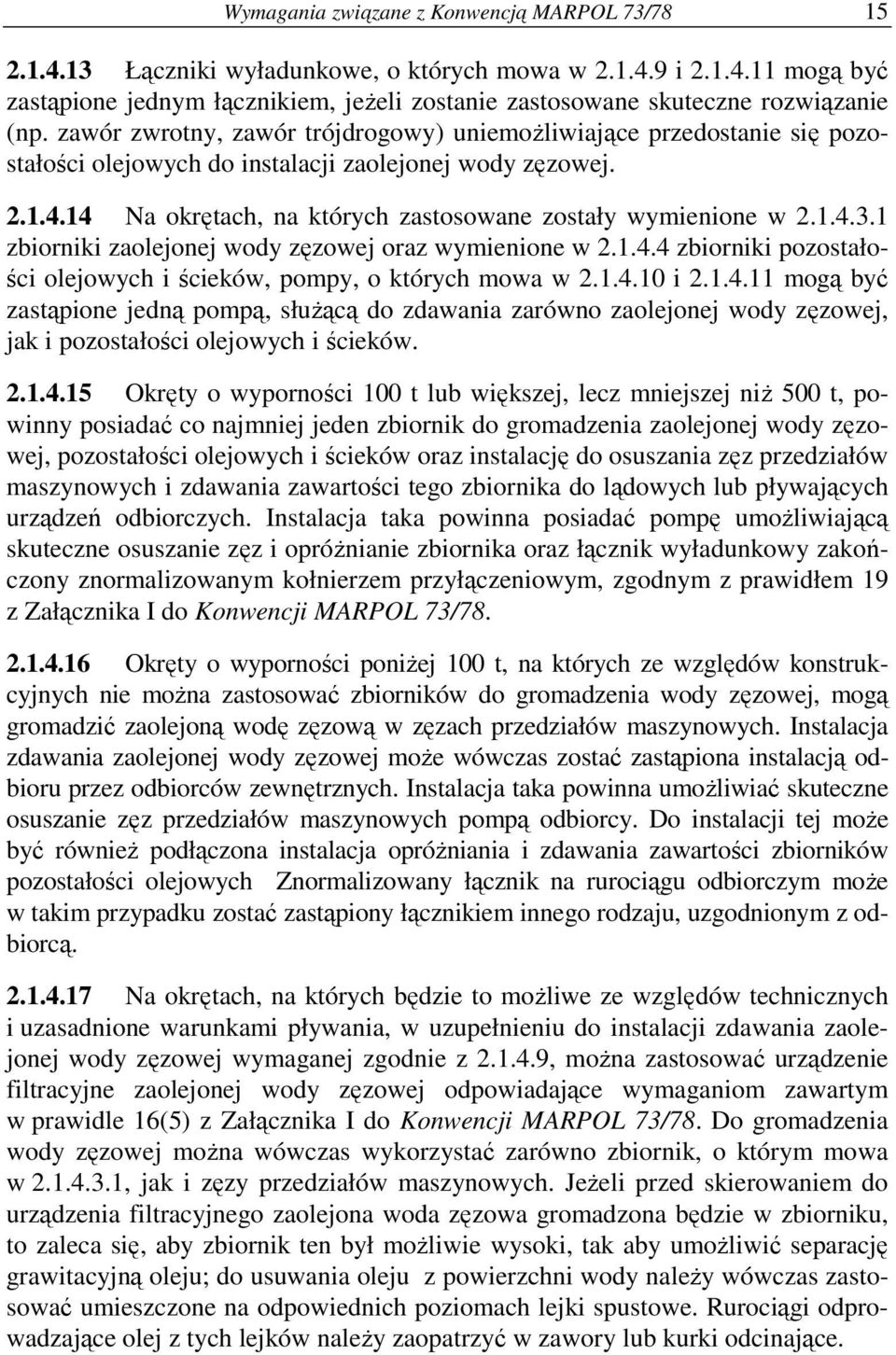 Wymagania związane z Konwencją MARPOL 73/78 15

2.1.4.13 Łączniki wyładunkowe, o których mowa w 2.1.4.9 i 2.1.4.11 mogą być zastąpione jednym łącznikiem, jeżeli zostanie zastosowane skuteczne rozwiązanie (np. zawór zwrotny, zawór trójdrogowy) uniemożliwiające przedostanie się pozostałości olejowych do instalacji zaolejonej wody zęzowej.

2.1.4.14 Na okrętach, na których zastosowane zostały wymienione w 2.1.4.3.1 zbiorniki zaolejonej wody zęzowej oraz wymienione w 2.1.4.4 zbiorniki pozostałości olejowych i ścieków, pompy, o których mowa w 2.1.4.10 i 2.1.4.11 mogą być zastąpione jedną pompą, służącą do zdawania zarówno zaolejonej wody zęzowej, jak i pozostałości olejowych i ścieków.

2.1.4.15 Okręty o wyporności 100 t lub większej, lecz mniejszej niż 500 t, powinny posiadać co najmniej jeden zbiornik do gromadzenia zaolejonej wody zęzowej, pozostałości olejowych i ścieków oraz instalację do osuszania zęz przedziałów maszynowych i zdawania zawartości tego zbiornika do lądowych lub pływających urządzeń odbiorczych. Instalacja taka powinna posiadać pompę umożliwiającą skuteczne osuszanie zęz i opróżnianie zbiornika oraz łącznik wyładunkowy zakończony znormalizowanym kołnierzem przyłączeniowym, zgodnym z prawidłem 19 z Załącznika I do Konwencji MARPOL 73/78.

2.1.4.16 Okręty o wyporności poniżej 100 t, na których ze względów konstrukcyjnych nie można zastosować zbiorników do gromadzenia wody zęzowej, mogą gromadzić zaolejoną wodę zęzową w zęzach przedziałów maszynowych. Instalacja zdawania zaolejonej wody zęzowej może wówczas zostać zastąpiona instalacją odbioru przez odbiorców zewnętrznych. Instalacja taka powinna umożliwiać skuteczne osuszanie zęz przedziałów maszynowych pompą odbiorcy. Do instalacji tej może być również podłączona instalacja opróżniania i zdawania zawartości zbiorników pozostałości olejowych Znormalizowany łącznik na rurociągu odbiorczym może w takim przypadku zostać zastąpiony łącznikiem innego rodzaju, uzgodnionym z odbiorcą.

2.1.4.17 Na okrętach, na których będzie to możliwe ze względów technicznych i uzasadnione warunkami pływania, w uzupełnieniu do instalacji zdawania zaolejonej wody zęzowej wymaganej zgodnie z 2.1.4.9, można zastosować urządzenie filtracyjne zaolejonej wody zęzowej odpowiadające wymaganiom zawartym w prawidle 16(5) z Załącznika I do Konwencji MARPOL 73/78. Do gromadzenia wody zęzowej można wówczas wykorzystać zarówno zbiornik, o którym mowa w 2.1.4.3.1, jak i zęzy przedziałów maszynowych. Jeżeli przed skierowaniem do urządzenia filtracyjnego zaolejona woda zęzowa gromadzona będzie w zbiorniku, to zaleca się, aby zbiornik ten był możliwie wysoki, tak aby umożliwić separację grawitacyjną oleju; do usuwania oleju z powierzchni wody należy wówczas zastosować umieszczone na odpowiednich poziomach lejki spustowe. Rurociągi odprowadzające olej z tych lejków należy zaopatrzyć w zawory lub kurki odcinające.